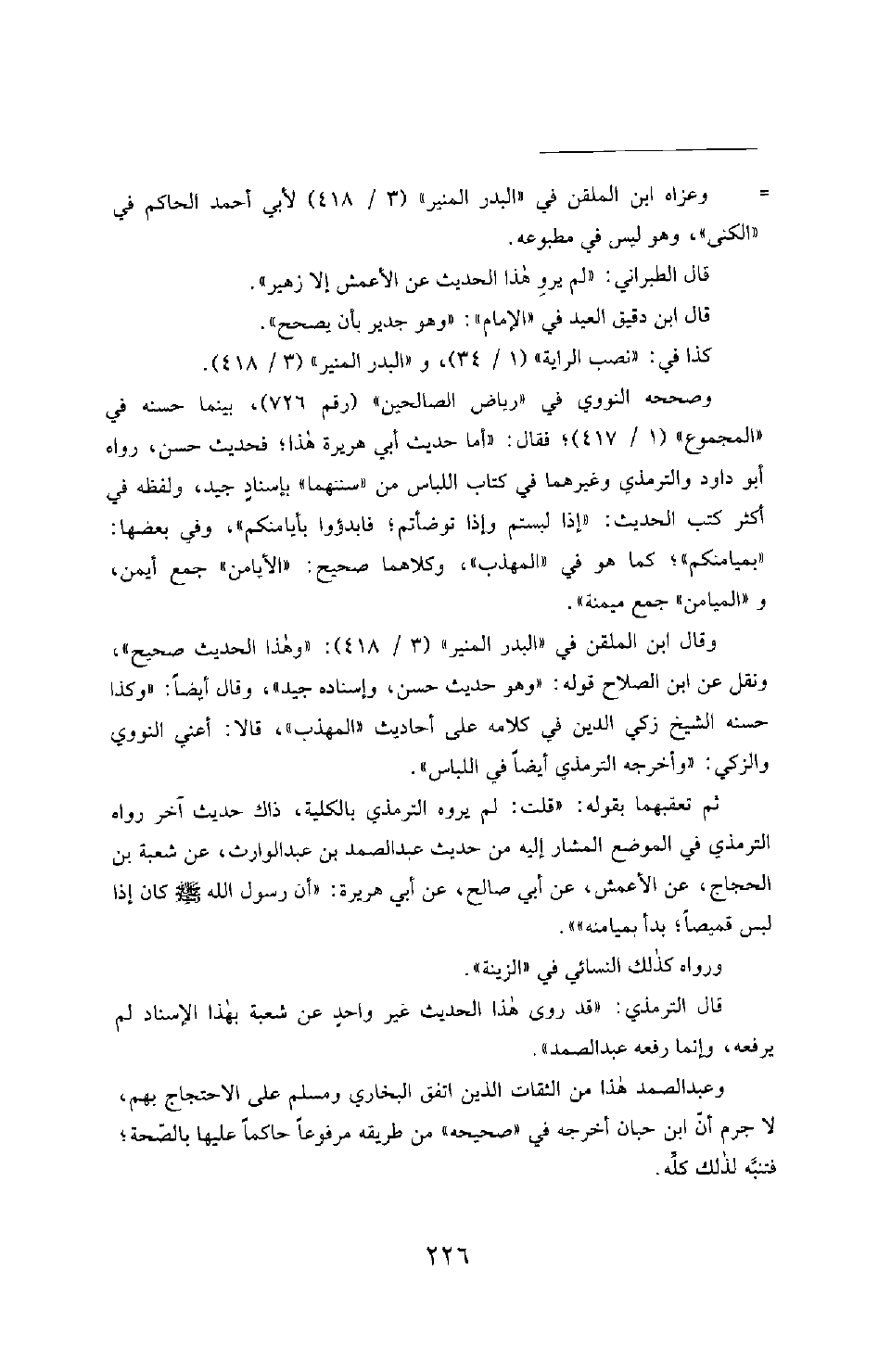 = وعزاه ابن الملقن في «البدر المنير» (٣ / ٤١٨) لأبي أحمد الحاكم في «الكنى»، وهو ليس في مطبوعه.

قال الطبراني: «لم يروِ هٰذا الحديث عن الأعمش إلا زهير».

قال ابن دقيق العيد في «الإمام»: «وهو جدير بأن يصحح».

كذا في: «نصب الراية» (١ / ٣٤)، و «البدر المنير» (٣ / ٤١٨).

وصححه النووي في «رياض الصالحين» (رقم ٧٢٦)، بينما حسنه في «المجموع» (١ / ٤١٧)؛ فقال: «أما حديث أبي هريرة هٰذا؛ فحديث حسن، رواه أبو داود والترمذي وغيرهما في كتاب اللباس من «سننهما» بإسنادٍ جيد، ولفظه في أكثر كتب الحديث: «إذا لبستم وإذا توضأتم؛ فابدؤوا بأيامنكم»، وفي بعضها: «بميامنكم»؛ كما هو في «المهذب»، وكلاهما صحيح: «الأيامن» جمع أيمن، و «الميامن» جمع ميمنة».

وقال ابن الملقن في «البدر المنير» (٣ / ٤١٨): «وهٰذا الحديث صحيح»، ونقل عن ابن الصلاح قوله: «وهو حديث حسن، وإسناده جيد»، وقال أيضاً: «وكذا حسنه الشيخ زكي الدين في كلامه على أحاديث «المهذب»، قالا: أعني النووي والزكي: «وأخرجه الترمذي أيضاً في اللباس».

ثم تعقبهما بقوله: «قلت: لم يروه الترمذي بالكلية، ذاك حديث آخر رواه الترمذي في الموضع المشار إليه من حديث عبدالصمد بن عبدالوارث، عن شعبة بن الحجاج، عن الأعمش، عن أبي صالح، عن أبي هريرة: «أن رسول الله ﷺ كان إذا لبس قميصاً؛ بدأ بميامنه»».

ورواه كذٰلك النسائي في «الزينة».

قال الترمذي: «قد روى هٰذا الحديث غير واحدٍ عن شعبة بهٰذا الإسناد لم يرفعه، وإنما رفعه عبدالصمد».

وعبدالصمد هٰذا من الثقات الذين اتفق البخاري ومسلم على الاحتجاج بهم، لا جرم أنّ ابن حبان أخرجه في «صحيحه» من طريقه مرفوعاً حاكماً عليها بالصّحة؛ فتنبَّه لذٰلك كلِّه.

٢٢٦